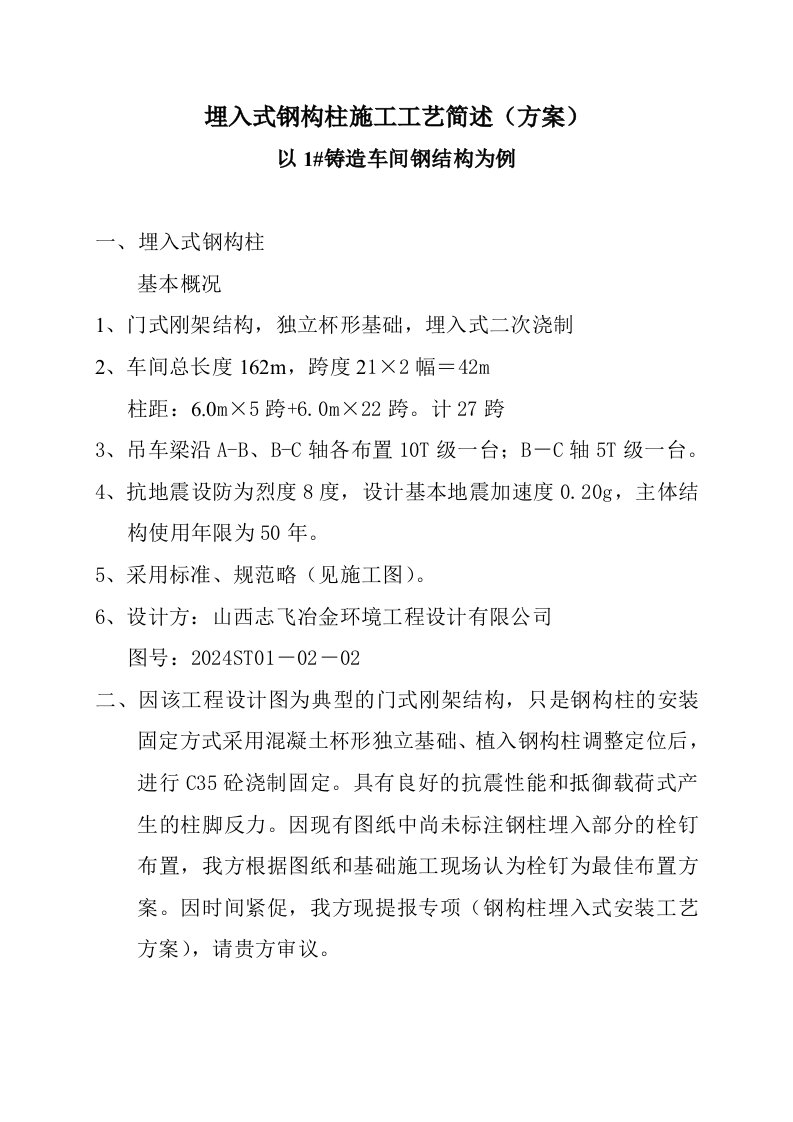 埋入式钢构柱施工工艺简述（方案）

以 1#铸造车间钢结构为例

一、埋入式钢构柱

基本概况

1、门式刚架结构，独立杯形基础，埋入式二次浇制

2、车间总长度 162m，跨度 21×2 幅＝42m

柱距：6.0m×5 跨+6.0m×22 跨。计 27 跨

3、吊车梁沿 A-B、B-C 轴各布置 10T 级一台；B－C 轴 5T 级一台。

4、抗地震设防为烈度 8 度，设计基本地震加速度 0.20g，主体结构使用年限为 50 年。

5、采用标准、规范略（见施工图）。

6、设计方：山西志飞冶金环境工程设计有限公司

图号：2024ST01－02－02

二、因该工程设计图为典型的门式刚架结构，只是钢构柱的安装固定方式采用混凝土杯形独立基础、植入钢构柱调整定位后，进行 C35 砼浇制固定。具有良好的抗震性能和抵御载荷式产生的柱脚反力。因现有图纸中尚未标注钢柱埋入部分的栓钉布置，我方根据图纸和基础施工现场认为栓钉为最佳布置方案。因时间紧促，我方现提报专项（钢构柱埋入式安装工艺方案），请贵方审议。